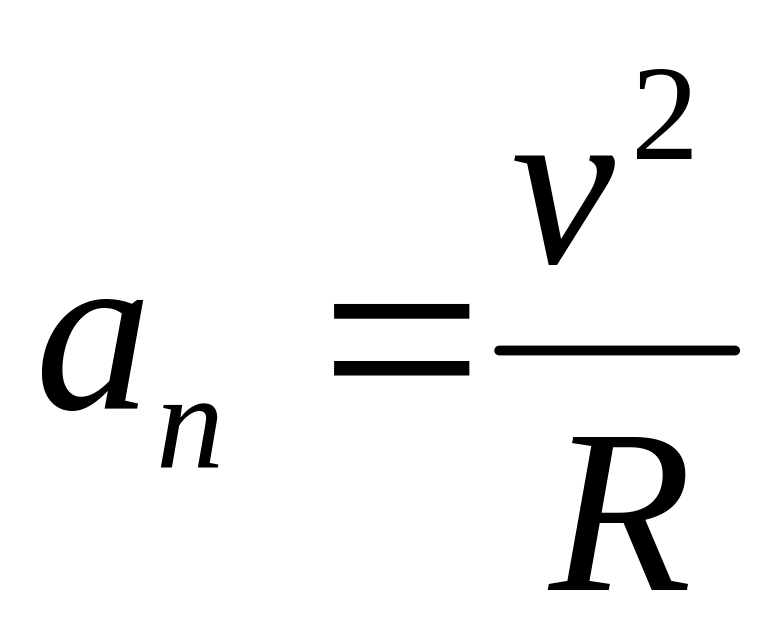 $a_n = \frac{v^2}{R}$